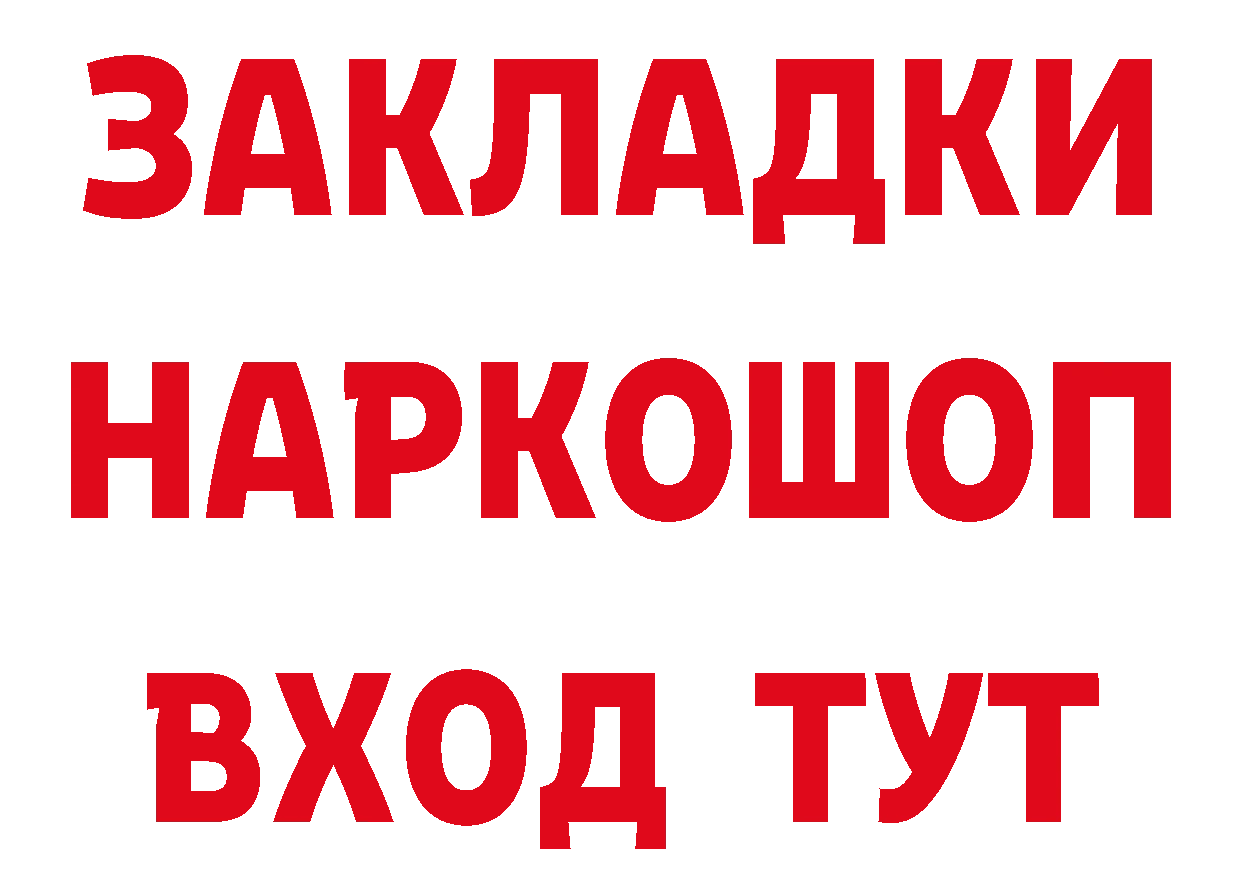 ЗАКЛАДКИ
НАРКОШОП
ВХОД ТУТ